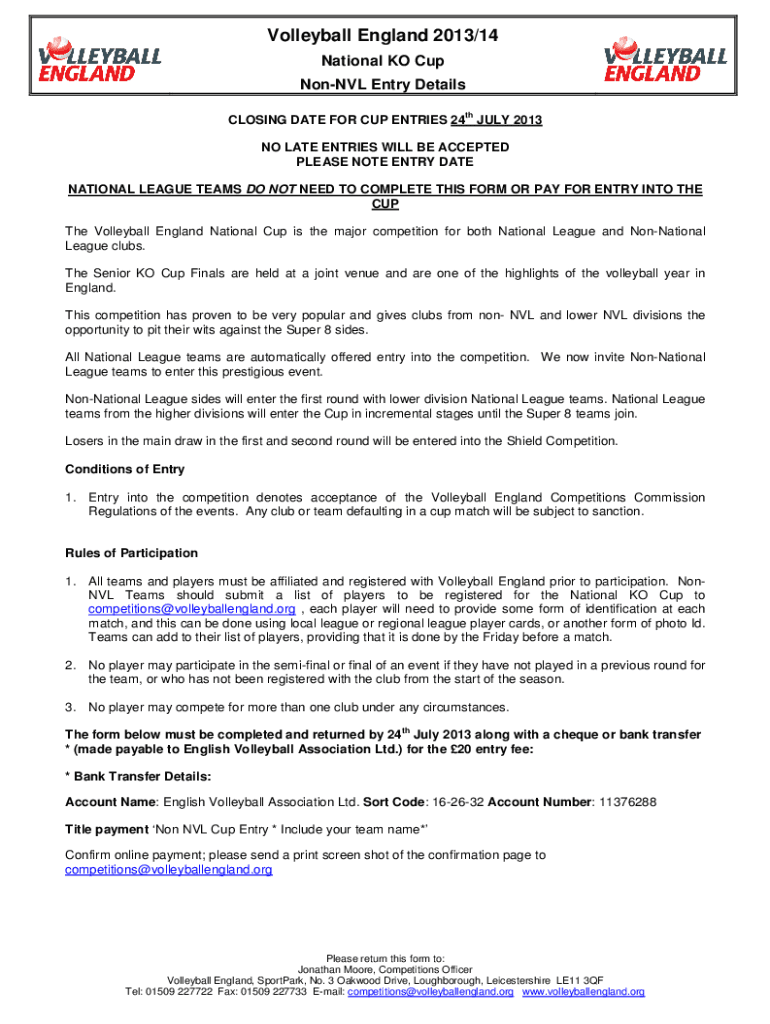 VOLLEYBALL ENGLAND

Volleyball England 2013/14
National KO Cup
Non-NVL Entry Details

VOLLEYBALL ENGLAND

CLOSING DATE FOR CUP ENTRIES 24$^{th}$ JULY 2013

NO LATE ENTRIES WILL BE ACCEPTED
PLEASE NOTE ENTRY DATE

NATIONAL LEAGUE TEAMS DO NOT NEED TO COMPLETE THIS FORM OR PAY FOR ENTRY INTO THE CUP

The Volleyball England National Cup is the major competition for both National League and Non-National League clubs.

The Senior KO Cup Finals are held at a joint venue and are one of the highlights of the volleyball year in England.

This competition has proven to be very popular and gives clubs from non- NVL and lower NVL divisions the opportunity to pit their wits against the Super 8 sides.

All National League teams are automatically offered entry into the competition. We now invite Non-National League teams to enter this prestigious event.

Non-National League sides will enter the first round with lower division National League teams. National League teams from the higher divisions will enter the Cup in incremental stages until the Super 8 teams join.

Losers in the main draw in the first and second round will be entered into the Shield Competition.

Conditions of Entry

1. Entry into the competition denotes acceptance of the Volleyball England Competitions Commission Regulations of the events. Any club or team defaulting in a cup match will be subject to sanction.

Rules of Participation

1. All teams and players must be affiliated and registered with Volleyball England prior to participation. Non-NVL Teams should submit a list of players to be registered for the National KO Cup to competitions@volleyballengland.org , each player will need to provide some form of identification at each match, and this can be done using local league or regional league player cards, or another form of photo Id. Teams can add to their list of players, providing that it is done by the Friday before a match.

2. No player may participate in the semi-final or final of an event if they have not played in a previous round for the team, or who has not been registered with the club from the start of the season.

3. No player may compete for more than one club under any circumstances.

The form below must be completed and returned by 24$^{th}$ July 2013 along with a cheque or bank transfer * (made payable to English Volleyball Association Ltd.) for the £20 entry fee:

* Bank Transfer Details:

Account Name: English Volleyball Association Ltd. Sort Code: 16-26-32 Account Number: 11376288

Title payment 'Non NVL Cup Entry * Include your team name*'

Confirm online payment; please send a print screen shot of the confirmation page to competitions@volleyballengland.org

Please return this form to:
Jonathan Moore, Competitions Officer
Volleyball England, SportPark, No. 3 Oakwood Drive, Loughborough, Leicestershire LE11 3QF
Tel: 01509 227722 Fax: 01509 227733 E-mail: competitions@volleyballengland.org www.volleyballengland.org